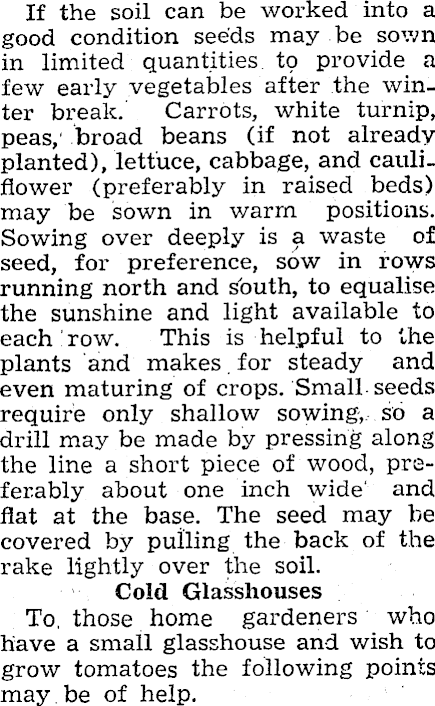 If the soil can be worked into a good condition seeds may be sown in limited quantities to provide a few early vegetables after the winter break. Carrots, white turnip, peas, broad beans (if not already planted), lettuce, cabbage, and cauliflower (preferably in raised beds) may be sown in warm positions. Sowing over deeply is a waste of seed, for preference, sow in rows running north and south, to equalise the sunshine and light available to each row. This is helpful to the plants and makes for steady and even maturing of crops. Small seeds require only shallow sowing, so a drill may be made by pressing along the line a short piece of wood, preferably about one inch wide and flat at the base. The seed may be covered by pulling the back of the rake lightly over the soil.

Cold Glasshouses

To those home gardeners who have a small glasshouse and wish to grow tomatoes the following points may be of help.